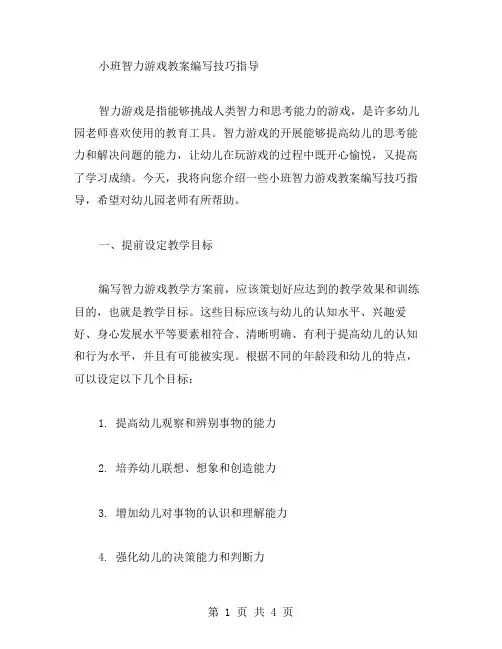 小班智力游戏教案编写技巧指导

智力游戏是指能够挑战人类智力和思考能力的游戏，是许多幼儿园老师喜欢使用的教育工具。智力游戏的开展能够提高幼儿的思考能力和解决问题的能力，让幼儿在玩游戏的过程中既开心愉悦，又提高了学习成绩。今天，我将向您介绍一些小班智力游戏教案编写技巧指导，希望对幼儿园老师有所帮助。

一、提前设定教学目标

编写智力游戏教学方案前，应该策划好应达到的教学效果和训练目的，也就是教学目标。这些目标应该与幼儿的认知水平、兴趣爱好、身心发展水平等要素相符合、清晰明确、有利于提高幼儿的认知和行为水平，并且有可能被实现。根据不同的年龄段和幼儿的特点，可以设定以下几个目标：

1. 提高幼儿观察和辨别事物的能力

2. 培养幼儿联想、想象和创造能力

3. 增加幼儿对事物的认识和理解能力

4. 强化幼儿的决策能力和判断力

第 1 页 共 4 页